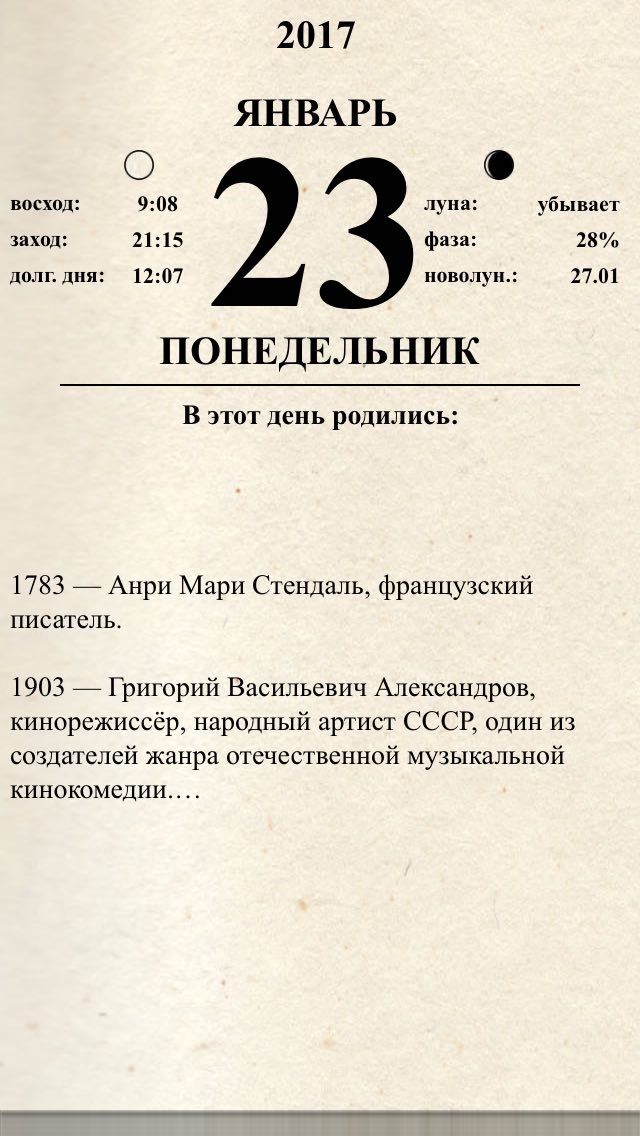 2017

ЯНВАРЬ

восход: 9:08
заход: 21:15
долг. дня: 12:07

23

луна: убывает
фаза: 28%
новолун.: 27.01

ПОНЕДЕЛЬНИК

В этот день родились:

1783 — Анри Мари Стендаль, французский писатель.

1903 — Григорий Васильевич Александров, кинорежиссёр, народный артист СССР, один из создателей жанра отечественной музыкальной кинокомедии.…